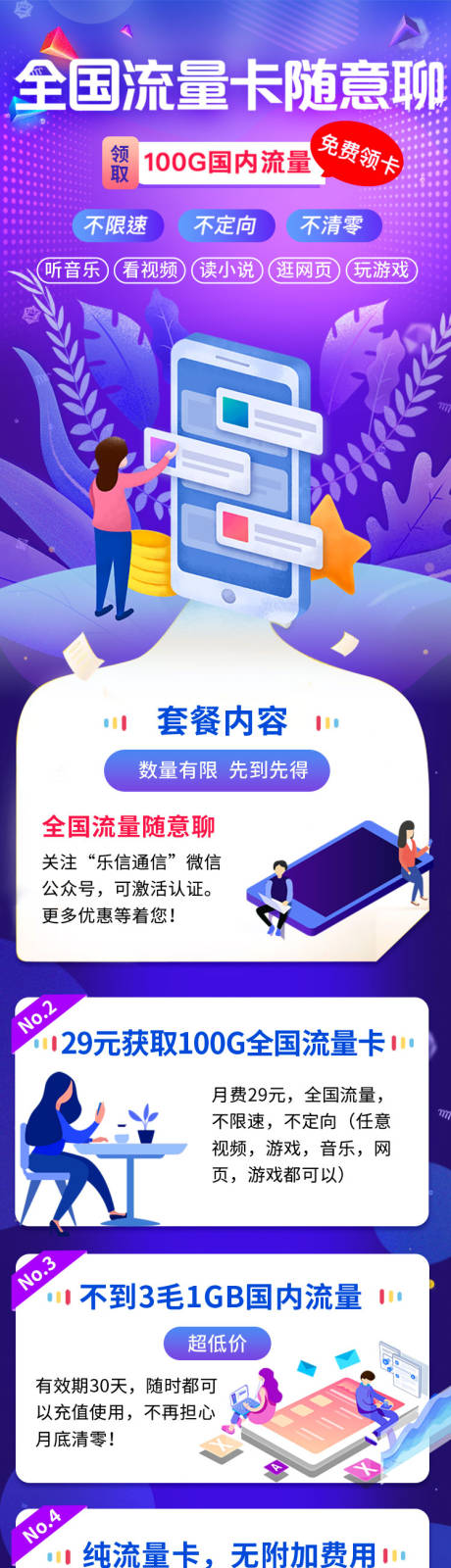 全国流量卡随意聊

领取 100G国内流量 免费领卡

不限速 不定向 不清零

听音乐 看视频 读小说 逛网页 玩游戏

套餐内容

数量有限 先到先得

全国流量随意聊

关注“乐信通信”微信公众号，可激活认证。更多优惠等着您！

No.2

29元获取100G全国流量卡

月费29元，全国流量，不限速，不定向（任意视频，游戏，音乐，网页，游戏都可以）

No.3

不到3毛1GB国内流量

超低价

有效期30天，随时都可以充值使用，不再担心月底清零！

No.4

纯流量卡，无附加费用